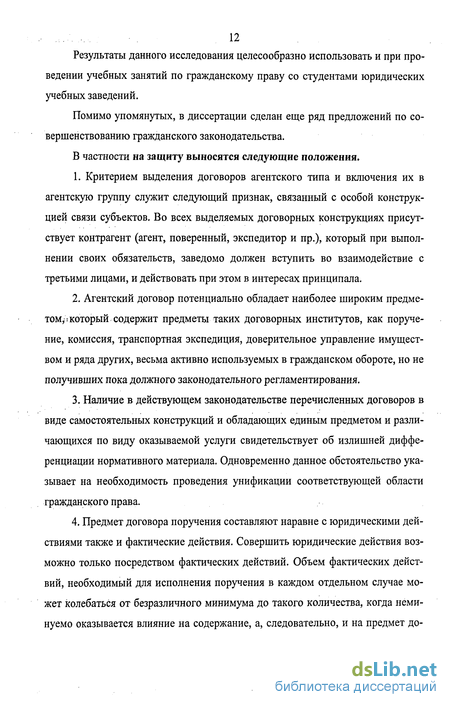 12

Результаты данного исследования целесообразно использовать и при проведении учебных занятий по гражданскому праву со студентами юридических учебных заведений.

Помимо упомянутых, в диссертации сделан еще ряд предложений по совершенствованию гражданского законодательства.

В частности на защиту выносятся следующие положения.

1. Критерием выделения договоров агентского типа и включения их в агентскую группу служит следующий признак, связанный с особой конструкцией связи субъектов. Во всех выделяемых договорных конструкциях присутствует контрагент (агент, поверенный, экспедитор и пр.), который при выполнении своих обязательств, заведомо должен вступить во взаимодействие с третьими лицами, и действовать при этом в интересах принципала.

2. Агентский договор потенциально обладает наиболее широким предметом, который содержит предметы таких договорных институтов, как поручение, комиссия, транспортная экспедиция, доверительное управление имуществом и ряда других, весьма активно используемых в гражданском обороте, но не получивших пока должного законодательного регламентирования.

3. Наличие в действующем законодательстве перечисленных договоров в виде самостоятельных конструкций и обладающих единым предметом и различающихся по виду оказываемой услуги свидетельствует об излишней дифференциации нормативного материала. Одновременно данное обстоятельство указывает на необходимость проведения унификации соответствующей области гражданского права.

4. Предмет договора поручения составляют наравне с юридическими действиями также и фактические действия. Совершить юридические действия возможно только посредством фактических действий. Объем фактических действий, необходимый для исполнения поручения в каждом отдельном случае может колебаться от безразличного минимума до такого количества, когда неминуемо оказывается влияние на содержание, а, следовательно, и на предмет до-

dsLib.net
библиотека диссертаций